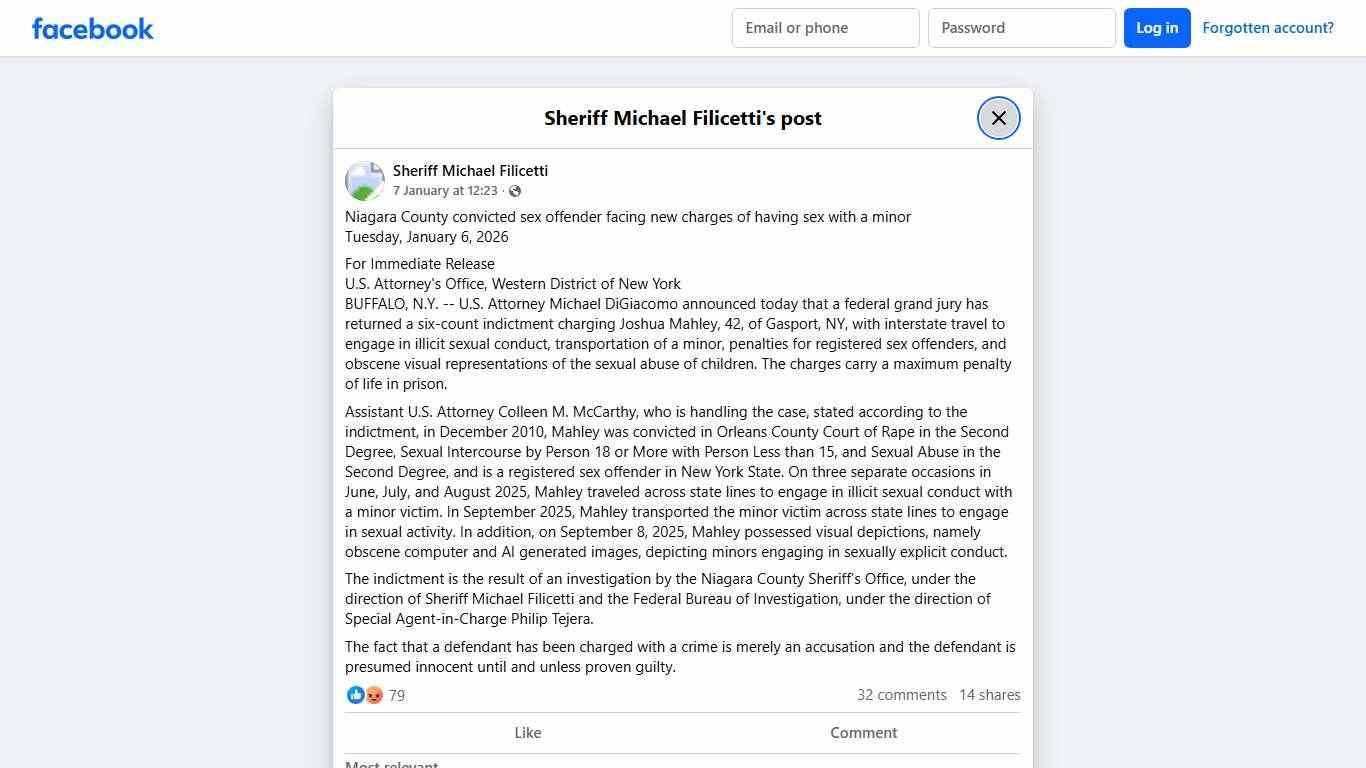 facebook

Email or phone
Password
Log in
Forgotten account?

Sheriff Michael Filicetti's post

Sheriff Michael Filicetti
7 January at 12:23 ·

Niagara County convicted sex offender facing new charges of having sex with a minor
Tuesday, January 6, 2026

For Immediate Release
U.S. Attorney's Office, Western District of New York
BUFFALO, N.Y. -- U.S. Attorney Michael DiGiacomo announced today that a federal grand jury has returned a six-count indictment charging Joshua Mahley, 42, of Gasport, NY, with interstate travel to engage in illicit sexual conduct, transportation of a minor, penalties for registered sex offenders, and obscene visual representations of the sexual abuse of children. The charges carry a maximum penalty of life in prison.

Assistant U.S. Attorney Colleen M. McCarthy, who is handling the case, stated according to the indictment, in December 2010, Mahley was convicted in Orleans County Court of Rape in the Second Degree, Sexual Intercourse by Person 18 or More with Person Less than 15, and Sexual Abuse in the Second Degree, and is a registered sex offender in New York State. On three separate occasions in June, July, and August 2025, Mahley traveled across state lines to engage in illicit sexual conduct with a minor victim. In September 2025, Mahley transported the minor victim across state lines to engage in sexual activity. In addition, on September 8, 2025, Mahley possessed visual depictions, namely obscene computer and AI generated images, depicting minors engaging in sexually explicit conduct.

The indictment is the result of an investigation by the Niagara County Sheriff's Office, under the direction of Sheriff Michael Filicetti and the Federal Bureau of Investigation, under the direction of Special Agent-in-Charge Philip Tejera.

The fact that a defendant has been charged with a crime is merely an accusation and the defendant is presumed innocent until and unless proven guilty.

79
32 comments 14 shares

Like
Comment

Most relevant